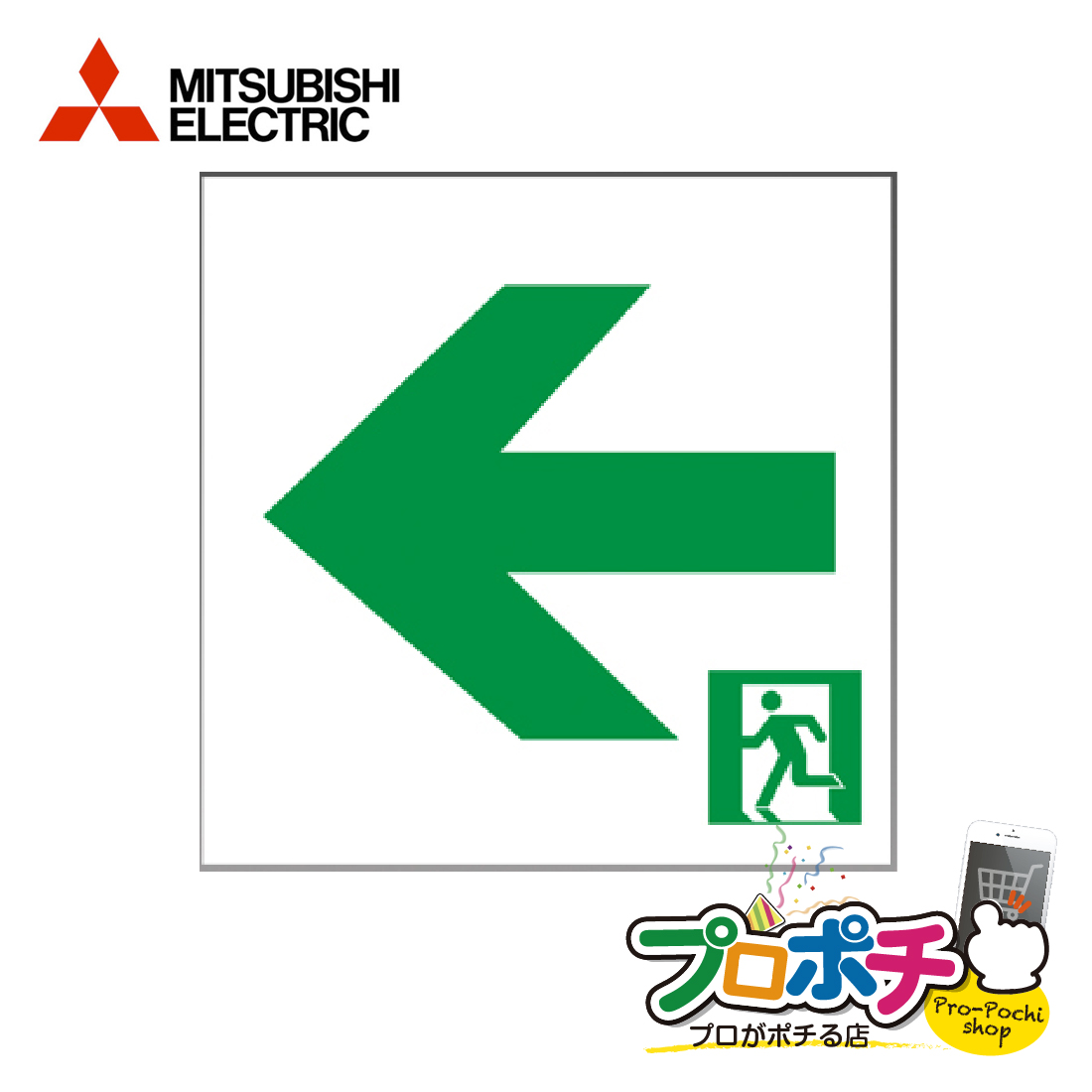 MITSUBISHI ELECTRIC

プロポチ
プロがポチる店
Pro-Pochi shop